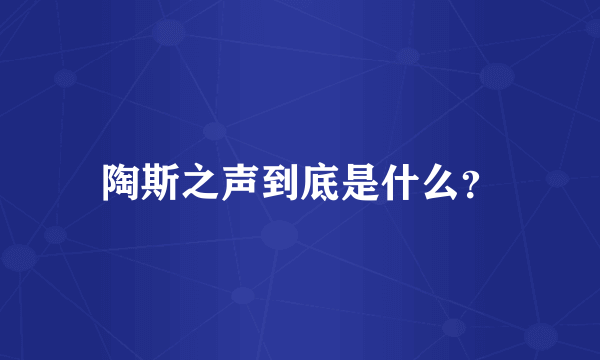 陶斯之声到底是什么?